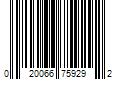 0 20066 75929 2